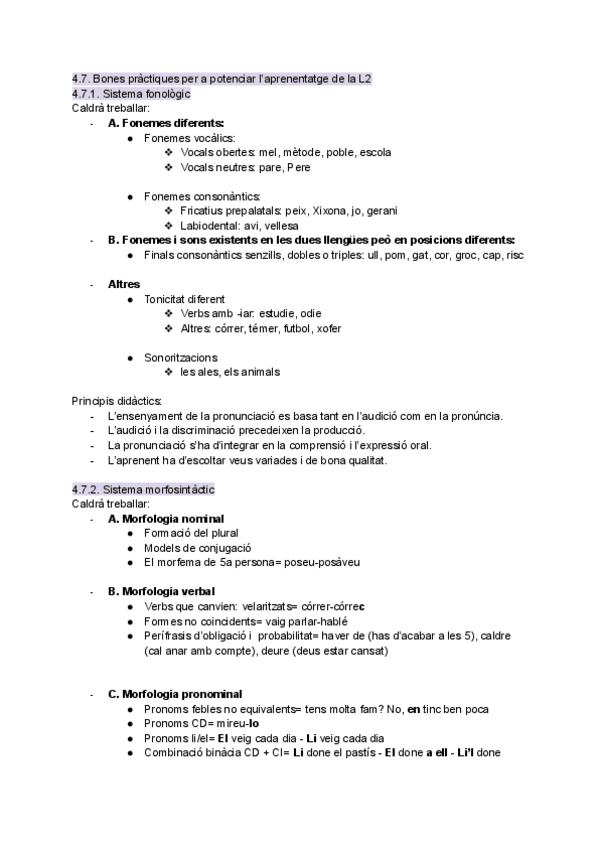 4.7. Bones pràctiques per a potenciar l'aprenentatge de la L2
4.7.1. Sistema fonològic
Caldrà treballar:
- A. Fonemes diferents:
  ● Fonemes vocàlics:
    ❖ Vocals obertes: mel, mètode, poble, escola
    ❖ Vocals neutres: pare, Pere

  ● Fonemes consonàntics:
    ❖ Fricatius prepalatals: peix, Xixona, jo, gerani
    ❖ Labiodental: avi, vellesa
- B. Fonemes i sons existents en les dues llengües peò en posicions diferents:
  ● Finals consonàntics senzills, dobles o triples: ull, pom, gat, cor, groc, cap, risc

- Altres
  ● Tonicitat diferent
    ❖ Verbs amb -iar: estudie, odie
    ❖ Altres: córrer, témer, futbol, xofer

  ● Sonoritzacions
    ❖ les ales, els animals

Principis didàctics:
- L'ensenyament de la pronunciació es basa tant en l'audició com en la pronúncia.
- L'audició i la discriminació precedeixen la producció.
- La pronunciació s'ha d'integrar en la comprensió i l'expressió oral.
- L'aprenent ha d'escoltar veus variades i de bona qualitat.

4.7.2. Sistema morfosintàctic
Caldrà treballar:
- A. Morfologia nominal
  ● Formació del plural
  ● Models de conjugació
  ● El morfema de 5a persona= poseu-posàveu

- B. Morfologia verbal
  ● Verbs que canvien: velaritzats= córrer-córrec
  ● Formes no coincidents= vaig parlar-hablé
  ● Perífrasis d'obligació i probabilitat= haver de (has d'acabar a les 5), caldre (cal anar amb compte), deure (deus estar cansat)

- C. Morfologia pronominal
  ● Pronoms febles no equivalents= tens molta fam? No, en tinc ben poca
  ● Pronoms CD= mireu-lo
  ● Pronoms li/el= El veig cada dia - Li veig cada dia
  ● Combinació binàcia CD + CI= Li done el pastís - El done a ell - Li'l done